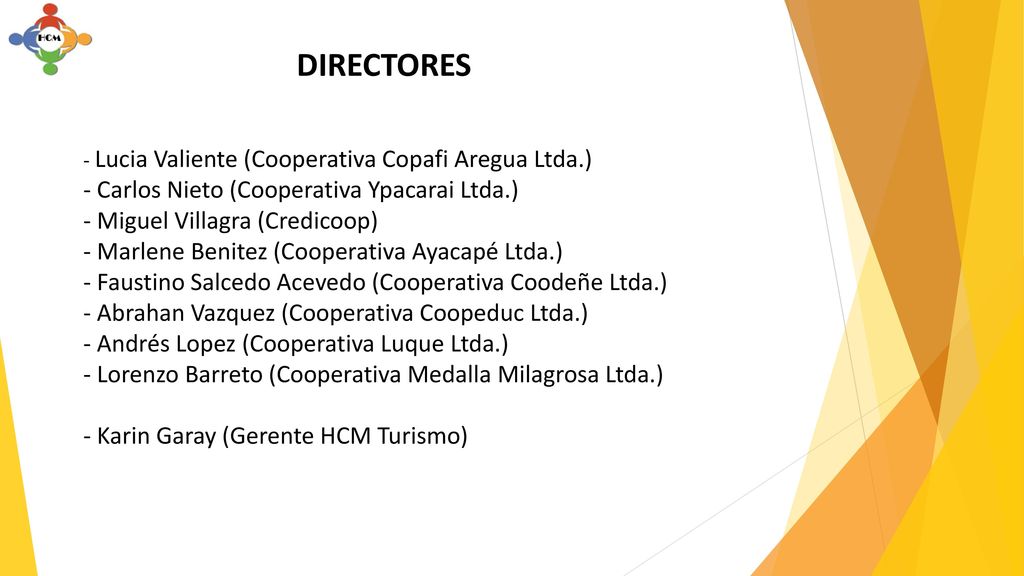 HCM

DIRECTORES

- Lucia Valiente (Cooperativa Copafi Aregua Ltda.)
- Carlos Nieto (Cooperativa Ypacarai Ltda.)
- Miguel Villagra (Credicoop)
- Marlene Benitez (Cooperativa Ayacapé Ltda.)
- Faustino Salcedo Acevedo (Cooperativa Coodeñe Ltda.)
- Abrahan Vazquez (Cooperativa Coopeduc Ltda.)
- Andrés Lopez (Cooperativa Luque Ltda.)
- Lorenzo Barreto (Cooperativa Medalla Milagrosa Ltda.)

- Karin Garay (Gerente HCM Turismo)